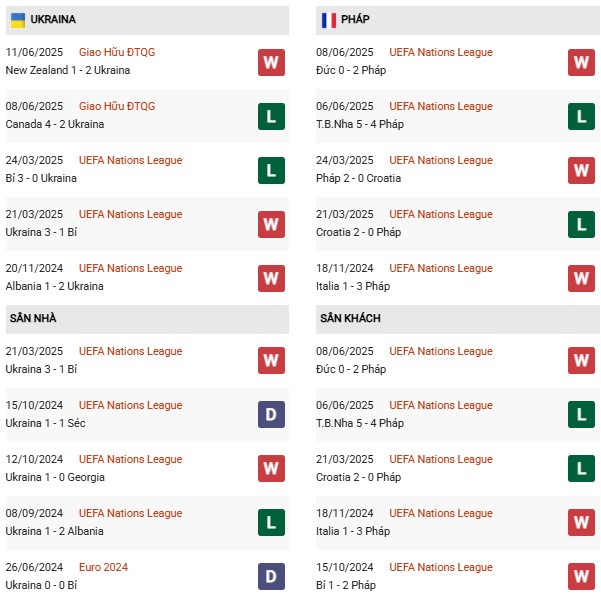 UKRAINA

11/06/2025 Giao Hữu ĐTQG
New Zealand 1 - 2 Ukraina
W

08/06/2025 Giao Hữu ĐTQG
Canada 4 - 2 Ukraina
L

24/03/2025 UEFA Nations League
Bỉ 3 - 0 Ukraina
L

21/03/2025 UEFA Nations League
Ukraina 3 - 1 Bỉ
W

20/11/2024 UEFA Nations League
Albania 1 - 2 Ukraina
W

SÂN NHÀ

21/03/2025 UEFA Nations League
Ukraina 3 - 1 Bỉ
W

15/10/2024 UEFA Nations League
Ukraina 1 - 1 Séc
D

12/10/2024 UEFA Nations League
Ukraina 1 - 0 Georgia
W

08/09/2024 UEFA Nations League
Ukraina 1 - 2 Albania
L

26/06/2024 Euro 2024
Ukraina 0 - 0 Bỉ
D

PHÁP

08/06/2025 UEFA Nations League
Đức 0 - 2 Pháp
W

06/06/2025 UEFA Nations League
T.B.Nha 5 - 4 Pháp
L

24/03/2025 UEFA Nations League
Pháp 2 - 0 Croatia
W

21/03/2025 UEFA Nations League
Croatia 2 - 0 Pháp
L

18/11/2024 UEFA Nations League
Italia 1 - 3 Pháp
W

SÂN KHÁCH

08/06/2025 UEFA Nations League
Đức 0 - 2 Pháp
W

06/06/2025 UEFA Nations League
T.B.Nha 5 - 4 Pháp
L

21/03/2025 UEFA Nations League
Croatia 2 - 0 Pháp
L

18/11/2024 UEFA Nations League
Italia 1 - 3 Pháp
W

15/10/2024 UEFA Nations League
Bỉ 1 - 2 Pháp
W